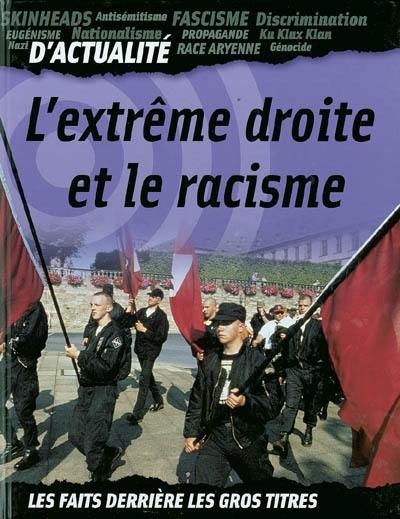 SKINHEADS Antisémitisme FASCISME Discrimination
EUGÉNISME Nationalisme PROPAGANDE Ku Klux Klan
Nazi D'ACTUALITÉ RACE ARYENNE Génocide

L'extrême droite et le racisme

LES FAITS DERRIÈRE LES GROS TITRES